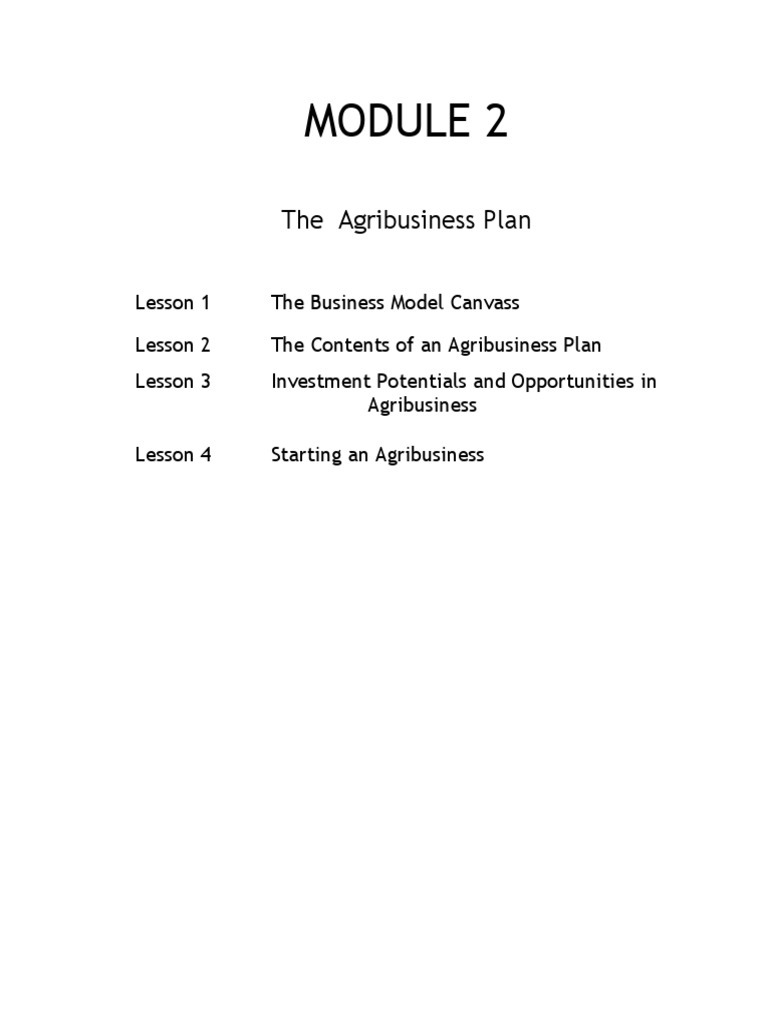 MODULE 2

The Agribusiness Plan

Lesson 1 The Business Model Canvass

Lesson 2 The Contents of an Agribusiness Plan

Lesson 3 Investment Potentials and Opportunities in Agribusiness

Lesson 4 Starting an Agribusiness